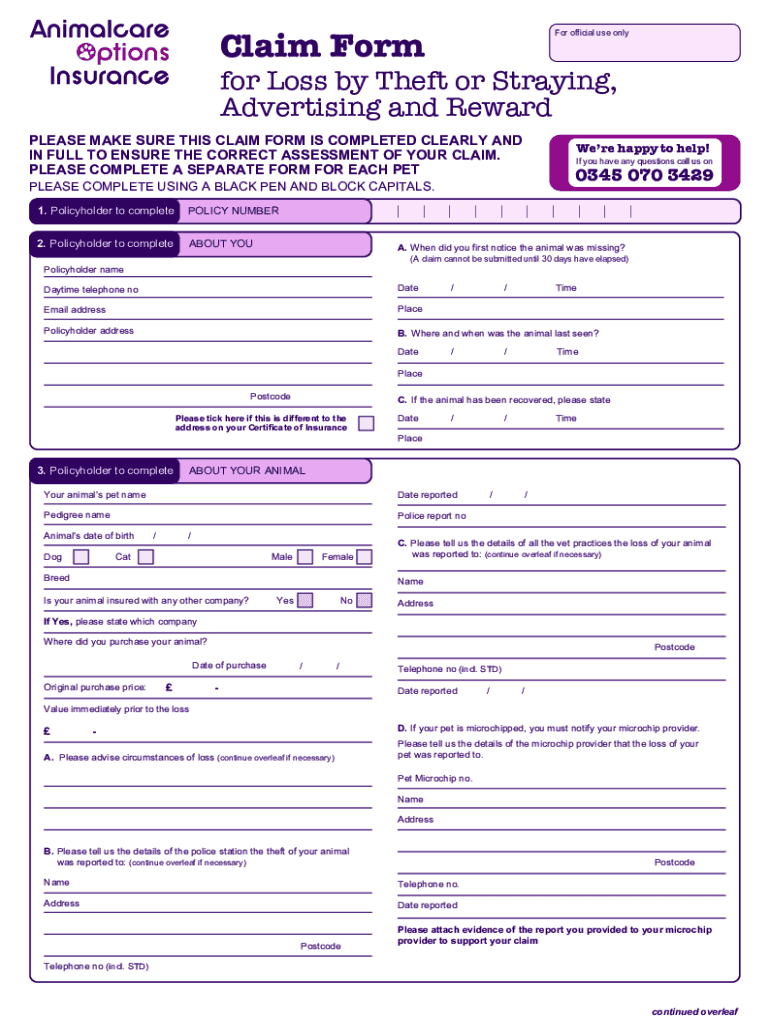 Animalcare Options Insurance

Claim Form

for Loss by Theft or Straying, Advertising and Reward

For official use only

PLEASE MAKE SURE THIS CLAIM FORM IS COMPLETED CLEARLY AND IN FULL TO ENSURE THE CORRECT ASSESSMENT OF YOUR CLAIM. PLEASE COMPLETE A SEPARATE FORM FOR EACH PET

PLEASE COMPLETE USING A BLACK PEN AND BLOCK CAPITALS.

We're happy to help!
If you have any questions call us on
0345 070 3429

1. Policyholder to complete POLICY NUMBER

2. Policyholder to complete ABOUT YOU

Policyholder name

Daytime telephone no

Email address

Policyholder address

Postcode

Please tick here if this is different to the address on your Certificate of Insurance

A. When did you first notice the animal was missing?
(A claim cannot be submitted until 30 days have elapsed)

Date / / Time

Place

B. Where and when was the animal last seen?

Date / / Time

Place

C. If the animal has been recovered, please state

Date / / Time

Place

3. Policyholder to complete ABOUT YOUR ANIMAL

Your animal's pet name

Pedigree name

Animal's date of birth / /

Dog Cat Male Female

Breed

Is your animal insured with any other company? Yes No

If Yes, please state which company

Where did you purchase your animal?

Date of purchase / /

Original purchase price: £ -

Value immediately prior to the loss

£ -

A. Please advise circumstances of loss (continue overleaf if necessary)

B. Please tell us the details of the police station the theft of your animal was reported to: (continue overleaf if necessary)

Name

Address

Postcode

Telephone no (incl. STD)

Date reported / /

Police report no

C. Please tell us the details of all the vet practices the loss of your animal was reported to: (continue overleaf if necessary)

Name

Address

Postcode

Telephone no (incl. STD)

Date reported / /

D. If your pet is microchipped, you must notify your microchip provider.

Please tell us the details of the microchip provider that the loss of your pet was reported to.

Pet Microchip no.

Name

Address

Postcode

Telephone no.

Date reported

Please attach evidence of the report you provided to your microchip provider to support your claim

continued overleaf